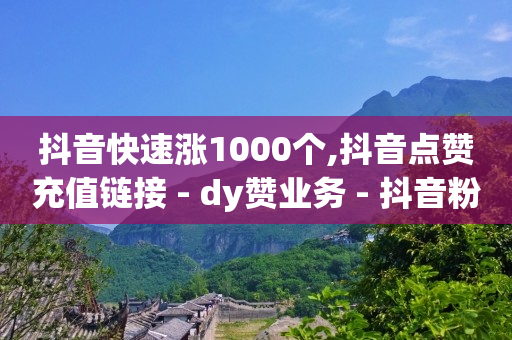 抖音快速涨1000个,抖音点赞充值链接 - dy赞业务 - 抖音粉